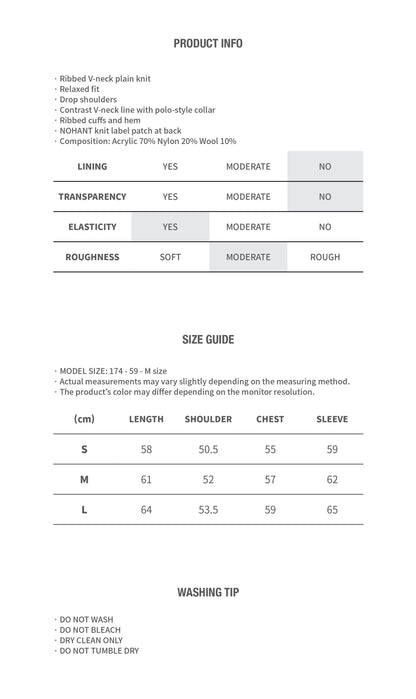 PRODUCT INFO

· Ribbed V-neck plain knit
· Relaxed fit
· Drop shoulders
· Contrast V-neck line with polo-style collar
· Ribbed cuffs and hem
· NOHANT knit label patch at back
· Composition: Acrylic 70% Nylon 20% Wool 10%

| LINING | YES | MODERATE | NO |
|---|---|---|---|
| TRANSPARENCY | YES | MODERATE | NO |
| ELASTICITY | YES | MODERATE | NO |
| ROUGHNESS | SOFT | MODERATE | ROUGH |

SIZE GUIDE

· MODEL SIZE: 174 - 59 - M size
· Actual measurements may vary slightly depending on the measuring method.
· The product's color may differ depending on the monitor resolution.

| (cm) | LENGTH | SHOULDER | CHEST | SLEEVE |
|---|---|---|---|---|
| S | 58 | 50.5 | 55 | 59 |
| M | 61 | 52 | 57 | 62 |
| L | 64 | 53.5 | 59 | 65 |

WASHING TIP

· DO NOT WASH
· DO NOT BLEACH
· DRY CLEAN ONLY
· DO NOT TUMBLE DRY